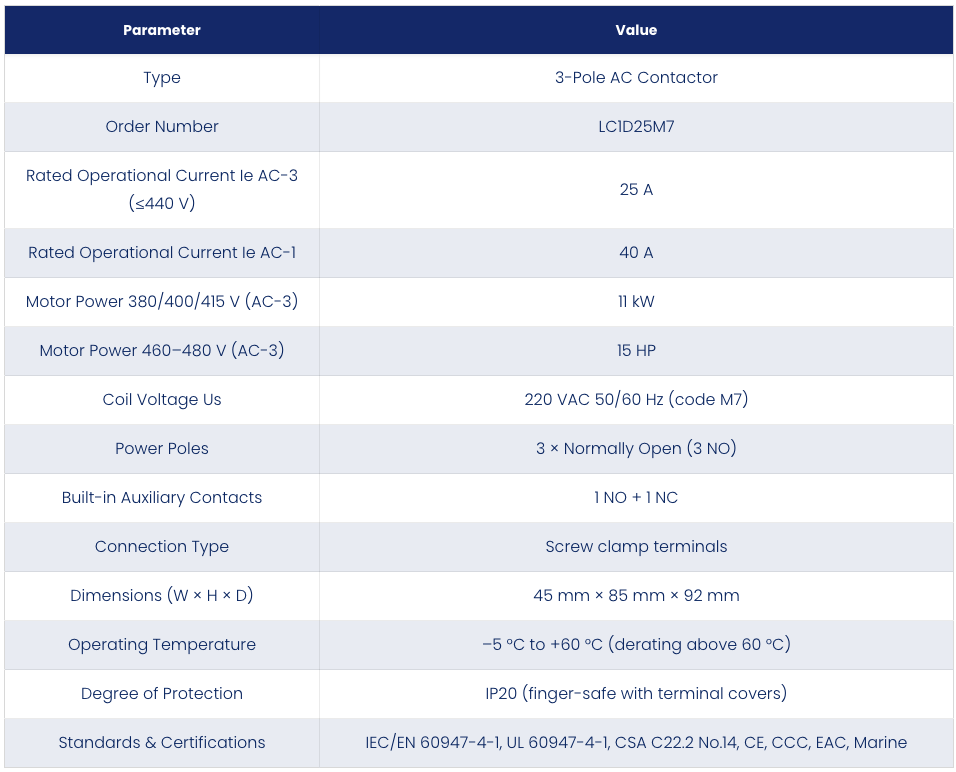 | Parameter | Value |
|---|---|
| Type | 3-Pole AC Contactor |
| Order Number | LC1D25M7 |
| Rated Operational Current Ie AC-3 (≤440 V) | 25 A |
| Rated Operational Current Ie AC-1 | 40 A |
| Motor Power 380/400/415 V (AC-3) | 11 kW |
| Motor Power 460–480 V (AC-3) | 15 HP |
| Coil Voltage Us | 220 VAC 50/60 Hz (code M7) |
| Power Poles | 3 × Normally Open (3 NO) |
| Built-in Auxiliary Contacts | 1 NO + 1 NC |
| Connection Type | Screw clamp terminals |
| Dimensions (W × H × D) | 45 mm × 85 mm × 92 mm |
| Operating Temperature | –5 °C to +60 °C (derating above 60 °C) |
| Degree of Protection | IP20 (finger-safe with terminal covers) |
| Standards & Certifications | IEC/EN 60947-4-1, UL 60947-4-1, CSA C22.2 No.14, CE, CCC, EAC, Marine |